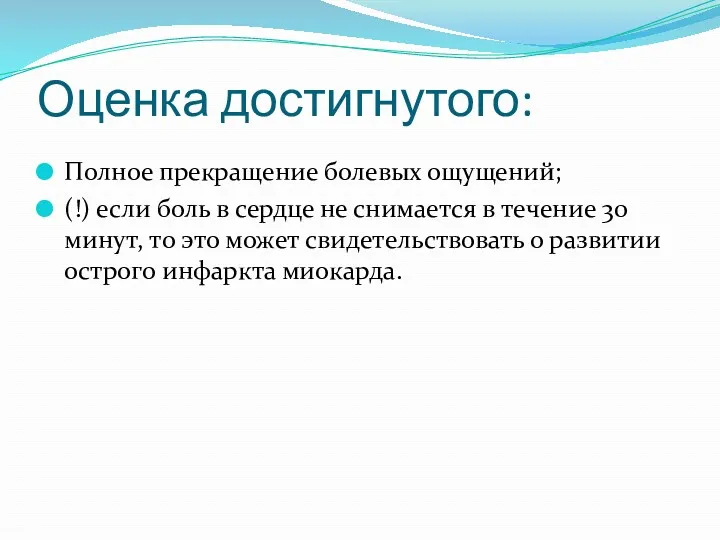 Оценка достигнутого:

Полное прекращение болевых ощущений;

(!) если боль в сердце не снимается в течение 30 минут, то это может свидетельствовать о развитии острого инфаркта миокарда.